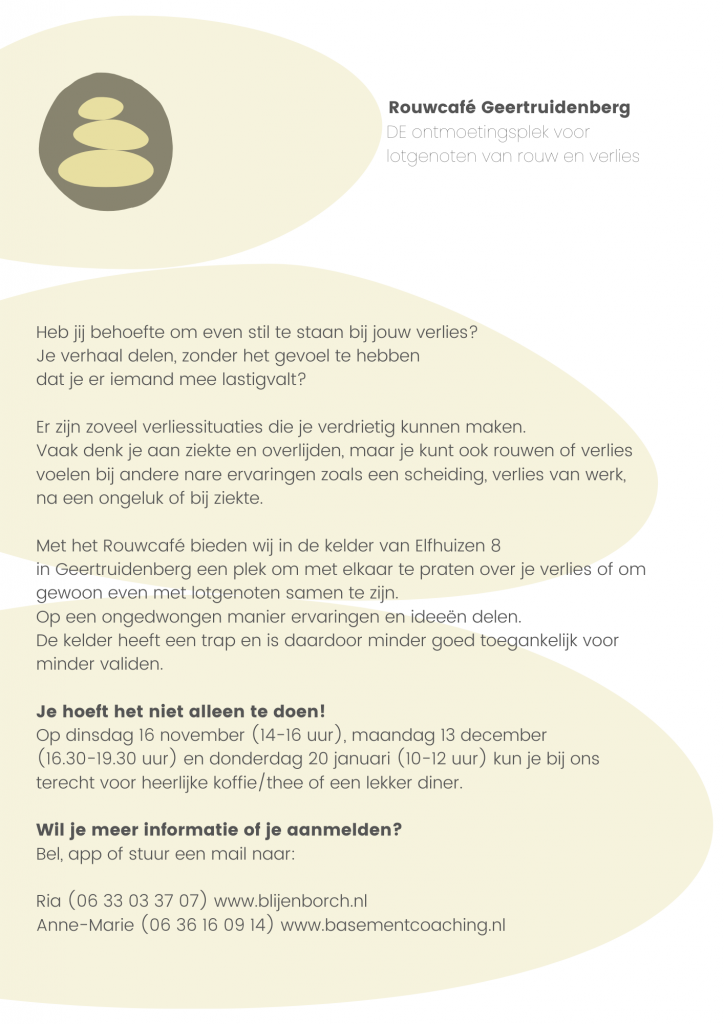 Rouwcafé Geertruidenberg
DE ontmoetingsplek voor lotgenoten van rouw en verlies

Heb jij behoefte om even stil te staan bij jouw verlies? Je verhaal delen, zonder het gevoel te hebben dat je er iemand mee lastigvalt?

Er zijn zoveel verliessituaties die je verdrietig kunnen maken. Vaak denk je aan ziekte en overlijden, maar je kunt ook rouwen of verlies voelen bij andere nare ervaringen zoals een scheiding, verlies van werk, na een ongeluk of bij ziekte.

Met het Rouwcafé bieden wij in de kelder van Elfhuizen 8 in Geertruidenberg een plek om met elkaar te praten over je verlies of om gewoon even met lotgenoten samen te zijn. Op een ongedwongen manier ervaringen en ideeën delen. De kelder heeft een trap en is daardoor minder goed toegankelijk voor minder validen.

Je hoeft het niet alleen te doen!
Op dinsdag 16 november (14-16 uur), maandag 13 december (16.30-19.30 uur) en donderdag 20 januari (10-12 uur) kun je bij ons terecht voor heerlijke koffie/thee of een lekker diner.

Wil je meer informatie of je aanmelden?
Bel, app of stuur een mail naar:

Ria (06 33 03 37 07) www.blijenborch.nl
Anne-Marie (06 36 16 09 14) www.basementcoaching.nl